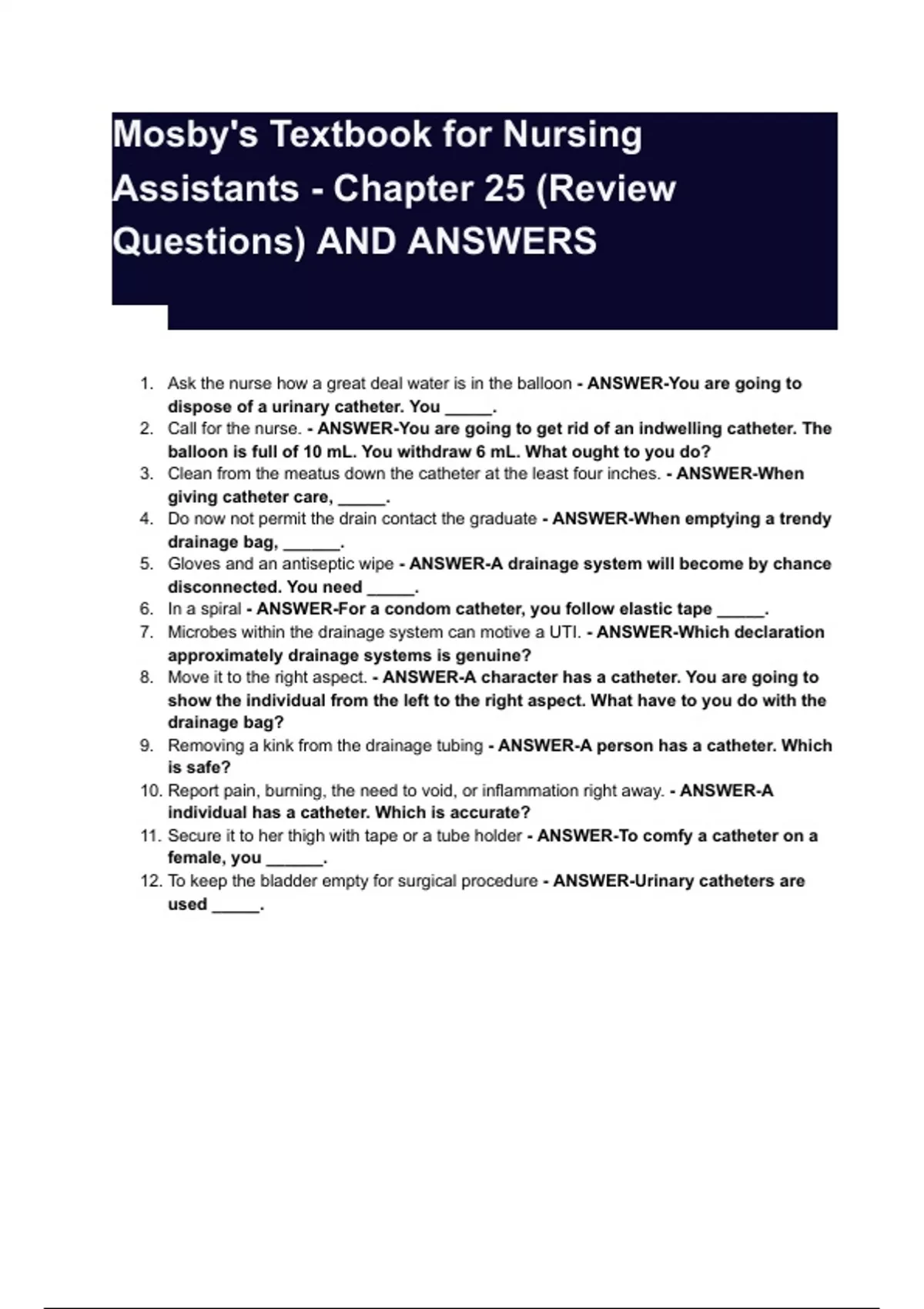 Mosby's Textbook for Nursing Assistants - Chapter 25 (Review Questions) AND ANSWERS

1. Ask the nurse how a great deal water is in the balloon - ANSWER-You are going to dispose of a urinary catheter. You _____.
2. Call for the nurse. - ANSWER-You are going to get rid of an indwelling catheter. The balloon is full of 10 mL. You withdraw 6 mL. What ought to you do?
3. Clean from the meatus down the catheter at the least four inches. - ANSWER-When giving catheter care, _____.
4. Do now not permit the drain contact the graduate - ANSWER-When emptying a trendy drainage bag, ______.
5. Gloves and an antiseptic wipe - ANSWER-A drainage system will become by chance disconnected. You need _____.
6. In a spiral - ANSWER-For a condom catheter, you follow elastic tape _____.
7. Microbes within the drainage system can motive a UTI. - ANSWER-Which declaration approximately drainage systems is genuine?
8. Move it to the right aspect. - ANSWER-A character has a catheter. You are going to show the individual from the left to the right aspect. What have to you do with the drainage bag?
9. Removing a kink from the drainage tubing - ANSWER-A person has a catheter. Which is safe?
10. Report pain, burning, the need to void, or inflammation right away. - ANSWER-A individual has a catheter. Which is accurate?
11. Secure it to her thigh with tape or a tube holder - ANSWER-To comfy a catheter on a female, you ______.
12. To keep the bladder empty for surgical procedure - ANSWER-Urinary catheters are used _____.